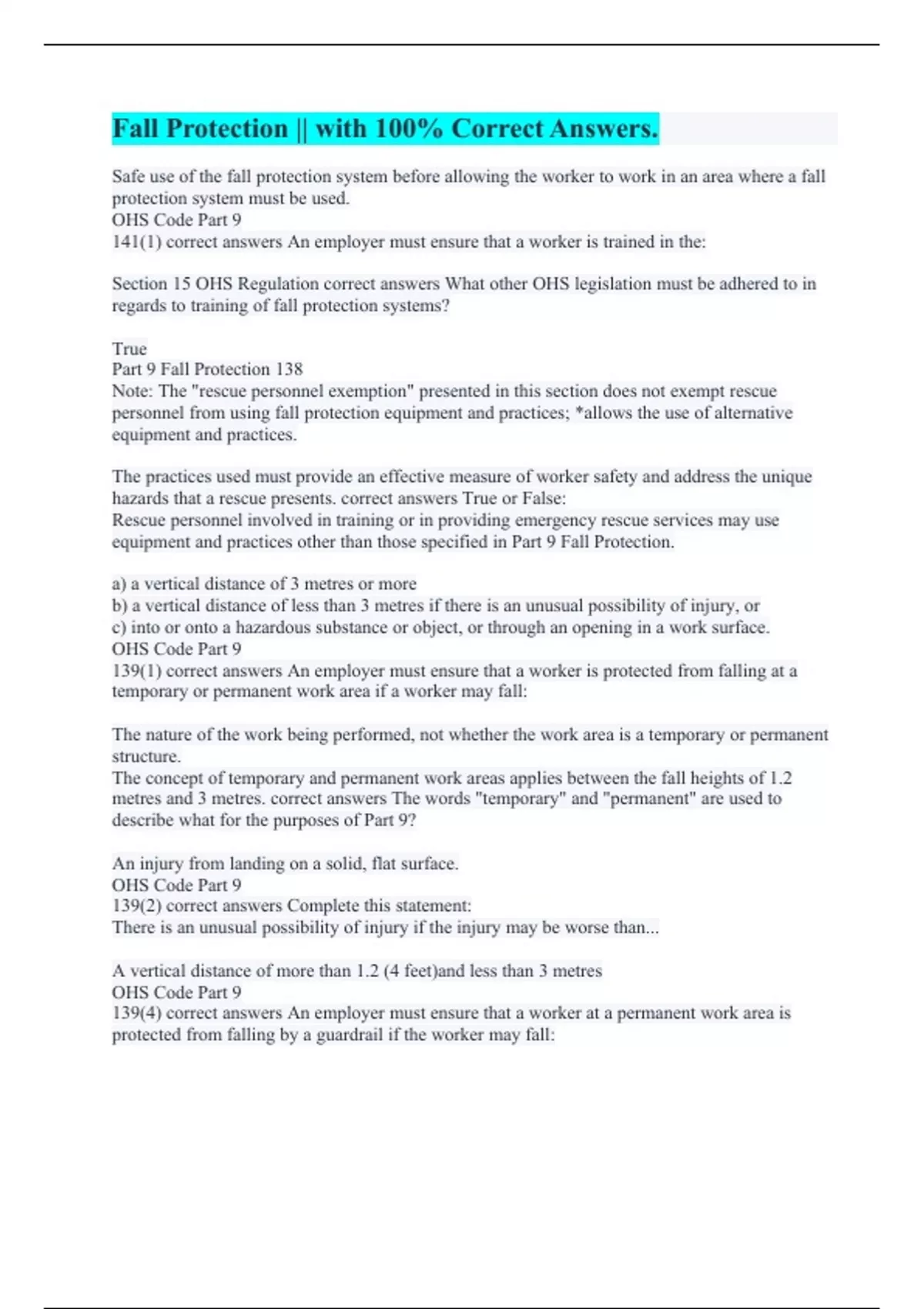 Fall Protection || with 100% Correct Answers.

Safe use of the fall protection system before allowing the worker to work in an area where a fall protection system must be used.
OHS Code Part 9
141(1) correct answers An employer must ensure that a worker is trained in the:

Section 15 OHS Regulation correct answers What other OHS legislation must be adhered to in regards to training of fall protection systems?

True
Part 9 Fall Protection 138
Note: The "rescue personnel exemption" presented in this section does not exempt rescue personnel from using fall protection equipment and practices; *allows the use of alternative equipment and practices.

The practices used must provide an effective measure of worker safety and address the unique hazards that a rescue presents. correct answers True or False:
Rescue personnel involved in training or in providing emergency rescue services may use equipment and practices other than those specified in Part 9 Fall Protection.

a) a vertical distance of 3 metres or more
b) a vertical distance of less than 3 metres if there is an unusual possibility of injury, or
c) into or onto a hazardous substance or object, or through an opening in a work surface.
OHS Code Part 9
139(1) correct answers An employer must ensure that a worker is protected from falling at a temporary or permanent work area if a worker may fall:

The nature of the work being performed, not whether the work area is a temporary or permanent structure.
The concept of temporary and permanent work areas applies between the fall heights of 1.2 metres and 3 metres. correct answers The words "temporary" and "permanent" are used to describe what for the purposes of Part 9?

An injury from landing on a solid, flat surface.
OHS Code Part 9
139(2) correct answers Complete this statement:
There is an unusual possibility of injury if the injury may be worse than...

A vertical distance of more than 1.2 (4 feet)and less than 3 metres
OHS Code Part 9
139(4) correct answers An employer must ensure that a worker at a permanent work area is protected from falling by a guardrail if the worker may fall: